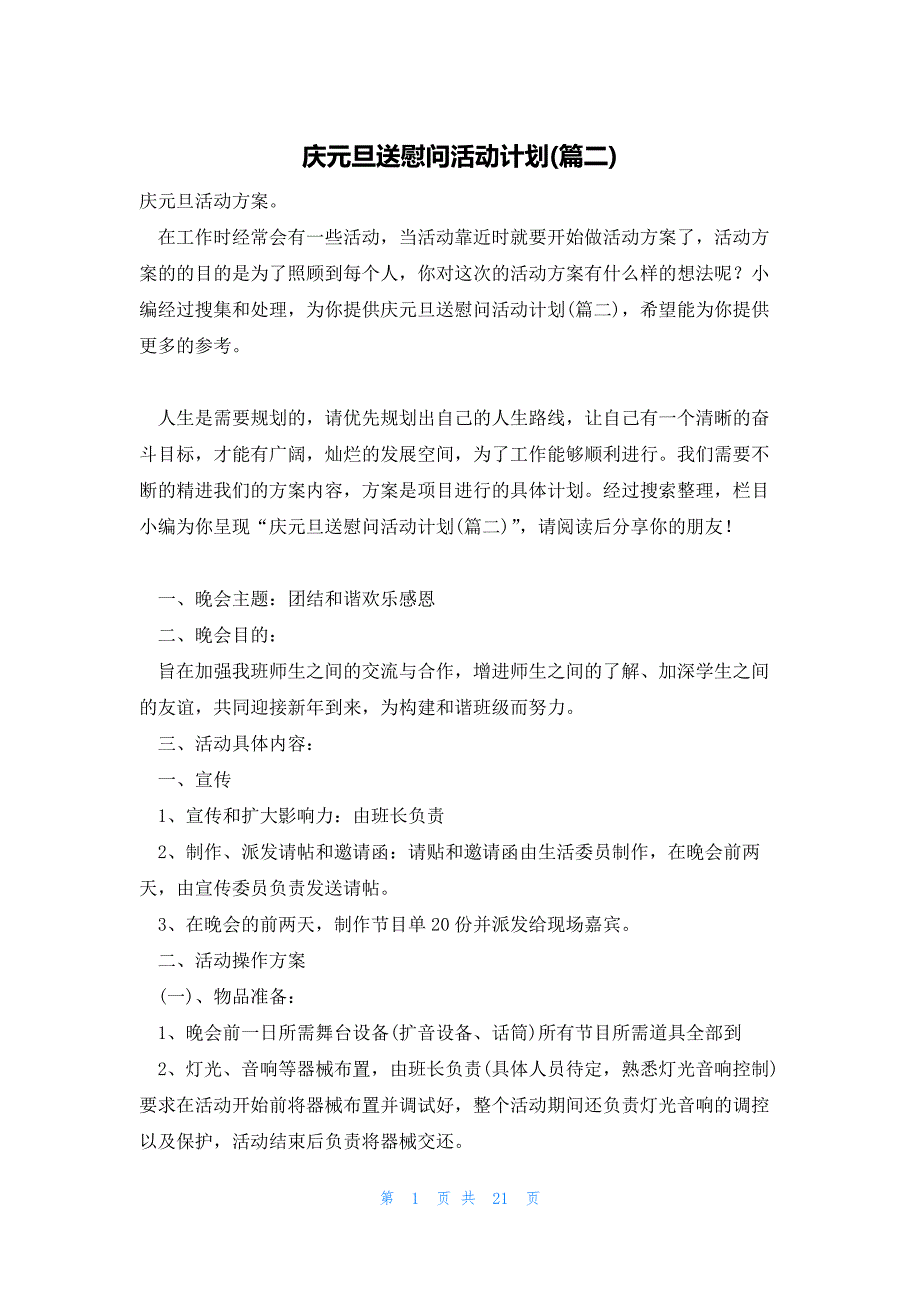 庆元旦送慰问活动计划(篇二)

庆元旦活动方案。

在工作时经常会有一些活动，当活动靠近时就要开始做活动方案了，活动方案的的目的是为了照顾到每个人，你对这次的活动方案有什么样的想法呢？小编经过搜集和处理，为你提供庆元旦送慰问活动计划(篇二)，希望能为你提供更多的参考。

人生是需要规划的，请优先规划出自己的人生路线，让自己有一个清晰的奋斗目标，才能有广阔，灿烂的发展空间，为了工作能够顺利进行。我们需要不断的精进我们的方案内容，方案是项目进行的具体计划。经过搜索整理，栏目小编为你呈现“庆元旦送慰问活动计划(篇二)”，请阅读后分享你的朋友！

一、晚会主题：团结和谐欢乐感恩

二、晚会目的：

旨在加强我班师生之间的交流与合作，增进师生之间的了解、加深学生之间的友谊，共同迎接新年到来，为构建和谐班级而努力。

三、活动具体内容：

一、宣传

1、宣传和扩大影响力：由班长负责

2、制作、派发请帖和邀请函：请贴和邀请函由生活委员制作，在晚会前两天，由宣传委员负责发送请帖。

3、在晚会的前两天，制作节目单20份并派发给现场嘉宾。

二、活动操作方案

(一)、物品准备：

1、晚会前一日所需舞台设备(扩音设备、话筒)所有节目所需道具全部到

2、灯光、音响等器械布置，由班长负责(具体人员待定，熟悉灯光音响控制)要求在活动开始前将器械布置并调试好，整个活动期间还负责灯光音响的调控以及保护，活动结束后负责将器械交还。

第 1 页 共 21 页